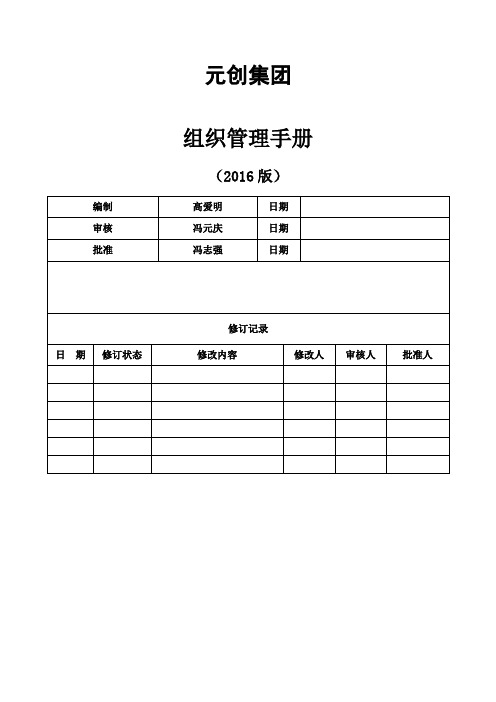 元创集团

组织管理手册

（2016 版）

| 编制 | 高爱明 | 日期 | |
|---|---|---|---|
| 审核 | 冯元庆 | 日期 | |
| 批准 | 冯志强 | 日期 | |

修订记录

| 日　期 | 修订状态 | 修改内容 | 修改人 | 审核人 | 批准人 |
|---|---|---|---|---|---|
| | | | | | |
| | | | | | |
| | | | | | |
| | | | | | |
| | | | | | |
| | | | | | |